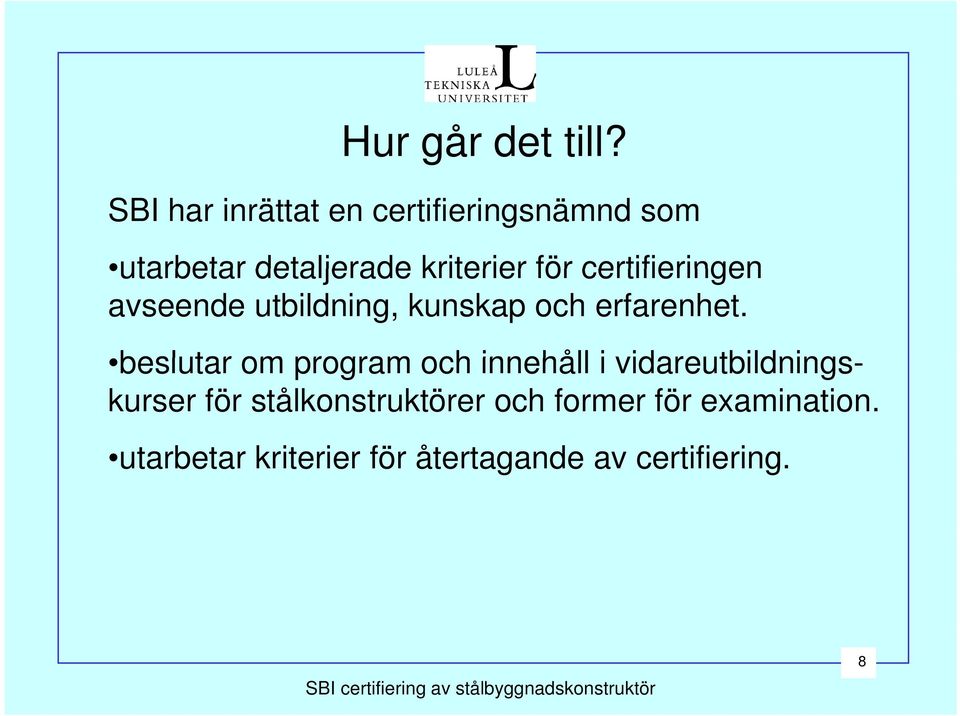 LULEÅ TEKNISKA UNIVERSITET

Hur går det till?

SBI har inrättat en certifieringsnämnd som

•utarbetar detaljerade kriterier för certifieringen avseende utbildning, kunskap och erfarenhet.

•beslutar om program och innehåll i vidareutbildningskurser för stålkonstruktörer och former för examination.

•utarbetar kriterier för återtagande av certifiering.

8

SBI certifiering av stålbyggnadskonstruktör